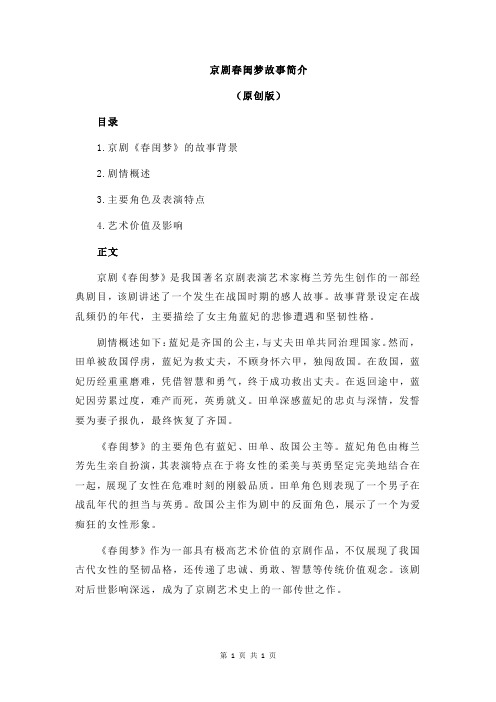 京剧春闺梦故事简介

（原创版）

目录

1.京剧《春闺梦》的故事背景

2.剧情概述

3.主要角色及表演特点

4.艺术价值及影响

正文

京剧《春闺梦》是我国著名京剧表演艺术家梅兰芳先生创作的一部经典剧目，该剧讲述了一个发生在战国时期的感人故事。故事背景设定在战乱频仍的年代，主要描绘了女主角蓝妃的悲惨遭遇和坚韧性格。

剧情概述如下：蓝妃是齐国的公主，与丈夫田单共同治理国家。然而，田单被敌国俘虏，蓝妃为救丈夫，不顾身怀六甲，独闯敌国。在敌国，蓝妃历经重重磨难，凭借智慧和勇气，终于成功救出丈夫。在返回途中，蓝妃因劳累过度，难产而死，英勇就义。田单深感蓝妃的忠贞与深情，发誓要为妻子报仇，最终恢复了齐国。

《春闺梦》的主要角色有蓝妃、田单、敌国公主等。蓝妃角色由梅兰芳先生亲自扮演，其表演特点在于将女性的柔美与英勇坚定完美地结合在一起，展现了女性在危难时刻的刚毅品质。田单角色则表现了一个男子在战乱年代的担当与英勇。敌国公主作为剧中的反面角色，展示了一个为爱痴狂的女性形象。

《春闺梦》作为一部具有极高艺术价值的京剧作品，不仅展现了我国古代女性的坚韧品格，还传递了忠诚、勇敢、智慧等传统价值观念。该剧对后世影响深远，成为了京剧艺术史上的一部传世之作。

第 1 页 共 1 页